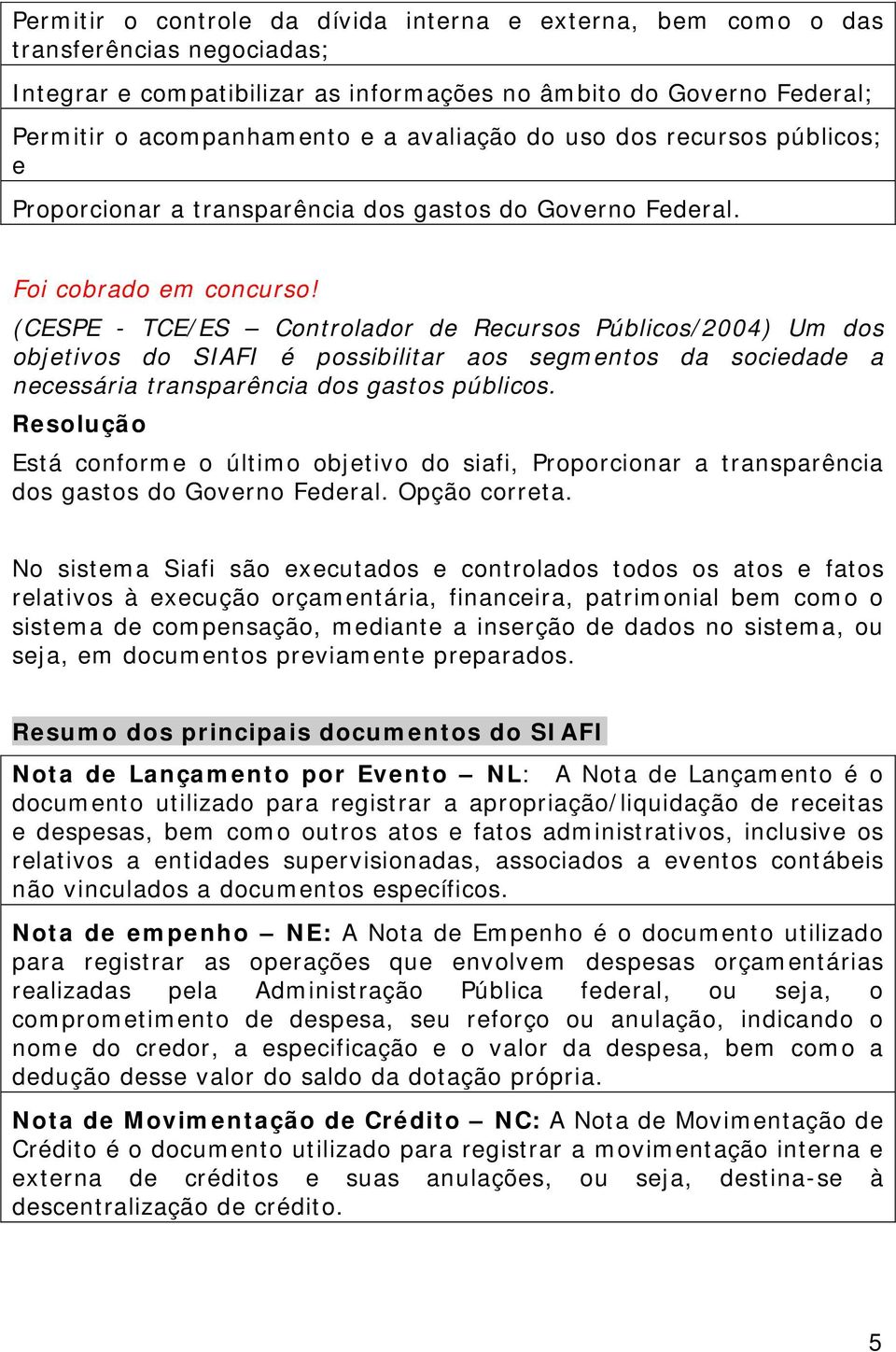 Permitir o controle da dívida interna e externa, bem como o das transferências negociadas;

Integrar e compatibilizar as informações no âmbito do Governo Federal;

Permitir o acompanhamento e a avaliação do uso dos recursos públicos; e

Proporcionar a transparência dos gastos do Governo Federal.

Foi cobrado em concurso!

(CESPE - TCE/ES – Controlador de Recursos Públicos/2004) Um dos objetivos do SIAFI é possibilitar aos segmentos da sociedade a necessária transparência dos gastos públicos.

Resolução

Está conforme o último objetivo do siafi, Proporcionar a transparência dos gastos do Governo Federal. Opção correta.

No sistema Siafi são executados e controlados todos os atos e fatos relativos à execução orçamentária, financeira, patrimonial bem como o sistema de compensação, mediante a inserção de dados no sistema, ou seja, em documentos previamente preparados.

Resumo dos principais documentos do SIAFI

Nota de Lançamento por Evento – NL: A Nota de Lançamento é o documento utilizado para registrar a apropriação/liquidação de receitas e despesas, bem como outros atos e fatos administrativos, inclusive os relativos a entidades supervisionadas, associados a eventos contábeis não vinculados a documentos específicos.

Nota de empenho – NE: A Nota de Empenho é o documento utilizado para registrar as operações que envolvem despesas orçamentárias realizadas pela Administração Pública federal, ou seja, o comprometimento de despesa, seu reforço ou anulação, indicando o nome do credor, a especificação e o valor da despesa, bem como a dedução desse valor do saldo da dotação própria.

Nota de Movimentação de Crédito – NC: A Nota de Movimentação de Crédito é o documento utilizado para registrar a movimentação interna e externa de créditos e suas anulações, ou seja, destina-se à descentralização de crédito.

5